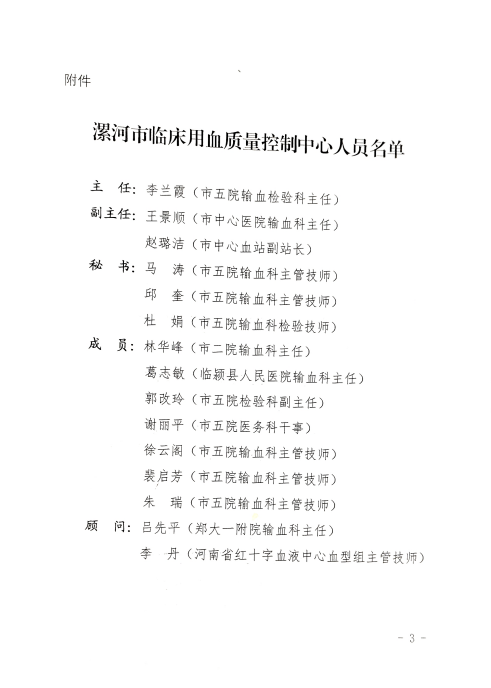 附件

漯河市临床用血质量控制中心人员名单

主　任：李兰霞（市五院输血检验科主任）
副主任：王景顺（市中心医院输血科主任）
赵璐洁（市中心血站副站长）
秘　书：马　涛（市五院输血科主管技师）
邱　奎（市五院输血科主管技师）
杜　娟（市五院输血科检验技师）
成　员：林华峰（市二院输血科主任）
葛志敏（临颍县人民医院输血科主任）
郭改玲（市五院检验科副主任）
谢丽平（市五院医务科干事）
徐云阁（市五院输血科主管技师）
裴启芳（市五院输血科主管技师）
朱　瑞（市五院输血科主管技师）
顾　问：吕先平（郑大一附院输血科主任）
李　丹（河南省红十字血液中心血型组主管技师）

- 3 -